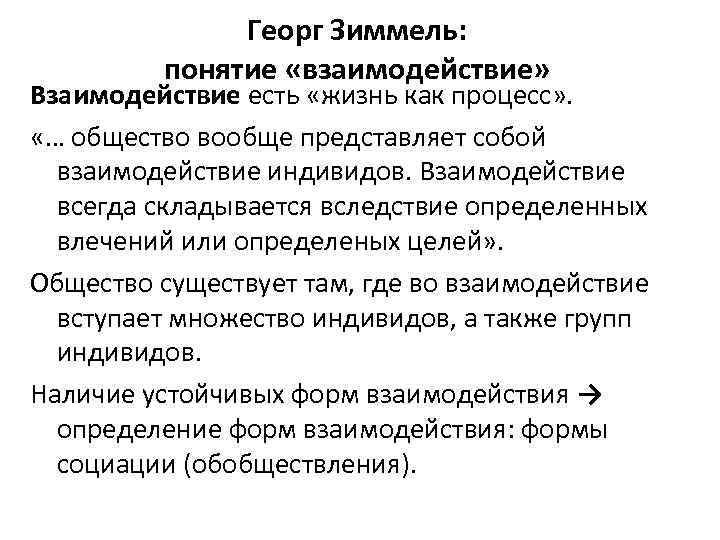 Георг Зиммель:
понятие «взаимодействие»

Взаимодействие есть «жизнь как процесс».

«… общество вообще представляет собой взаимодействие индивидов. Взаимодействие всегда складывается вследствие определенных влечений или определеных целей».

Общество существует там, где во взаимодействие вступает множество индивидов, а также групп индивидов.

Наличие устойчивых форм взаимодействия → определение форм взаимодействия: формы социации (обобществления).